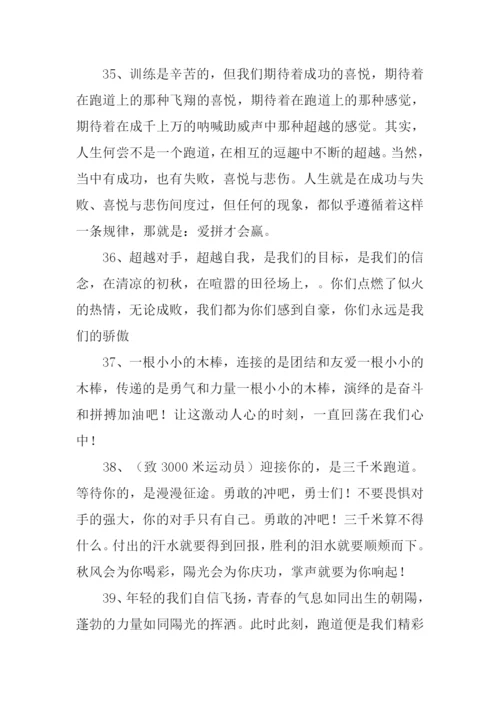 35、训练是辛苦的，但我们期待着成功的喜悦，期待着在跑道上的那种飞翔的喜悦，期待着在跑道上的那种感觉，期待着在成千上万的呐喊助威声中那种超越的感觉。其实，人生何尝不是一个跑道，在相互的逗趣中不断的超越。当然，当中有成功，也有失败，喜悦与悲伤。人生就是在成功与失败、喜悦与悲伤间度过，但任何的现象，都似乎遵循着这样一条规律，那就是：爱拼才会赢。

36、超越对手，超越自我，是我们的目标，是我们的信念，在清凉的初秋，在喧嚣的田径场上，。你们点燃了似火的热情，无论成败，我们都为你们感到自豪，你们永远是我们的骄傲

37、一根小小的木棒，连接的是团结和友爱一根小小的木棒，传递的是勇气和力量一根小小的木棒，演绎的是奋斗和拼搏加油吧！让这激动人心的时刻，一直回荡在我们心中！

38、（致 3000 米运动员）迎接你的，是三千米跑道。等待你的，是漫漫征途。勇敢的冲吧，勇士们！不要畏惧对手的强大，你的对手只有自己。勇敢的冲吧！三千米算不得什么。付出的汗水就要得到回报，胜利的泪水就要顺颊而下。秋风会为你喝彩，陽光会为你庆功，掌声就要为你响起！

39、年轻的我们自信飞扬，青春的气息如同出生的朝陽，蓬勃的力量如同陽光的挥洒。此时此刻，跑道便是我们精彩